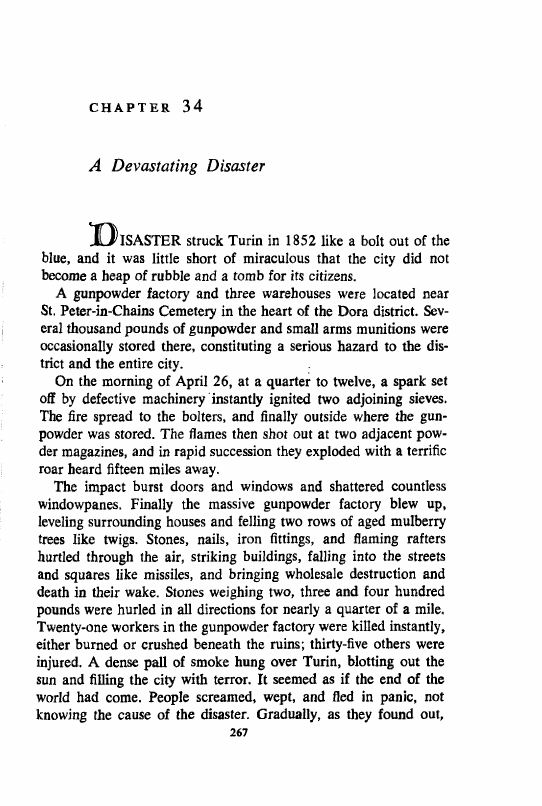 CHAPTER 34

A Devastating Disaster

DISASTER struck Turin in 1852 like a bolt out of the blue, and it was little short of miraculous that the city did not become a heap of rubble and a tomb for its citizens.

A gunpowder factory and three warehouses were located near St. Peter-in-Chains Cemetery in the heart of the Dora district. Several thousand pounds of gunpowder and small arms munitions were occasionally stored there, constituting a serious hazard to the district and the entire city.

On the morning of April 26, at a quarter to twelve, a spark set off by defective machinery instantly ignited two adjoining sieves. The fire spread to the bolters, and finally outside where the gunpowder was stored. The flames then shot out at two adjacent powder magazines, and in rapid succession they exploded with a terrific roar heard fifteen miles away.

The impact burst doors and windows and shattered countless windowpanes. Finally the massive gunpowder factory blew up, leveling surrounding houses and felling two rows of aged mulberry trees like twigs. Stones, nails, iron fittings, and flaming rafters hurtled through the air, striking buildings, falling into the streets and squares like missiles, and bringing wholesale destruction and death in their wake. Stones weighing two, three and four hundred pounds were hurled in all directions for nearly a quarter of a mile. Twenty-one workers in the gunpowder factory were killed instantly, either burned or crushed beneath the ruins; thirty-five others were injured. A dense pall of smoke hung over Turin, blotting out the sun and filling the city with terror. It seemed as if the end of the world had come. People screamed, wept, and fled in panic, not knowing the cause of the disaster. Gradually, as they found out,

267